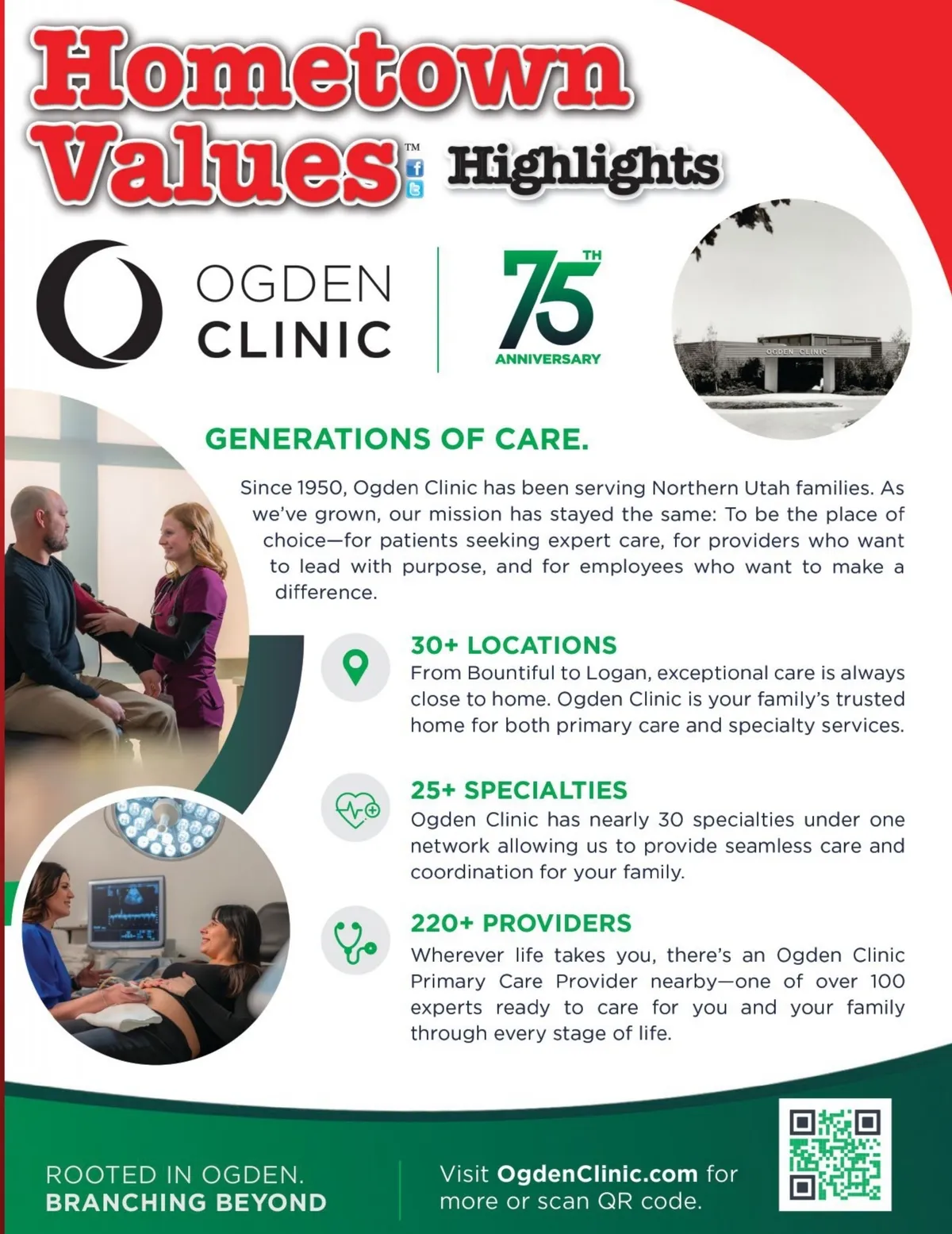 Hometown Values™ Highlights

OGDEN CLINIC

75TH ANNIVERSARY

OGDEN CLINIC

GENERATIONS OF CARE.

Since 1950, Ogden Clinic has been serving Northern Utah families. As we've grown, our mission has stayed the same: To be the place of choice—for patients seeking expert care, for providers who want to lead with purpose, and for employees who want to make a difference.

30+ LOCATIONS
From Bountiful to Logan, exceptional care is always close to home. Ogden Clinic is your family's trusted home for both primary care and specialty services.

25+ SPECIALTIES
Ogden Clinic has nearly 30 specialties under one network allowing us to provide seamless care and coordination for your family.

220+ PROVIDERS
Wherever life takes you, there's an Ogden Clinic Primary Care Provider nearby—one of over 100 experts ready to care for you and your family through every stage of life.

ROOTED IN OGDEN.
BRANCHING BEYOND

Visit OgdenClinic.com for more or scan QR code.